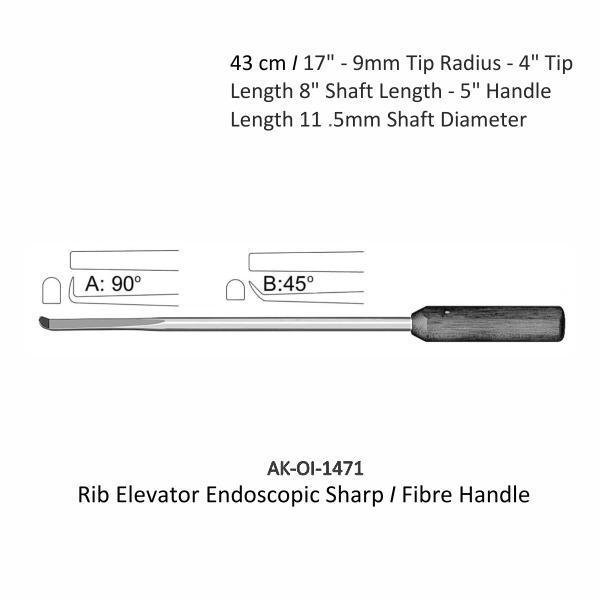 43 cm / 17" - 9mm Tip Radius - 4" Tip Length 8" Shaft Length - 5" Handle Length 11 .5mm Shaft Diameter

A: 90°

B:45°

AK-OI-1471
Rib Elevator Endoscopic Sharp / Fibre Handle